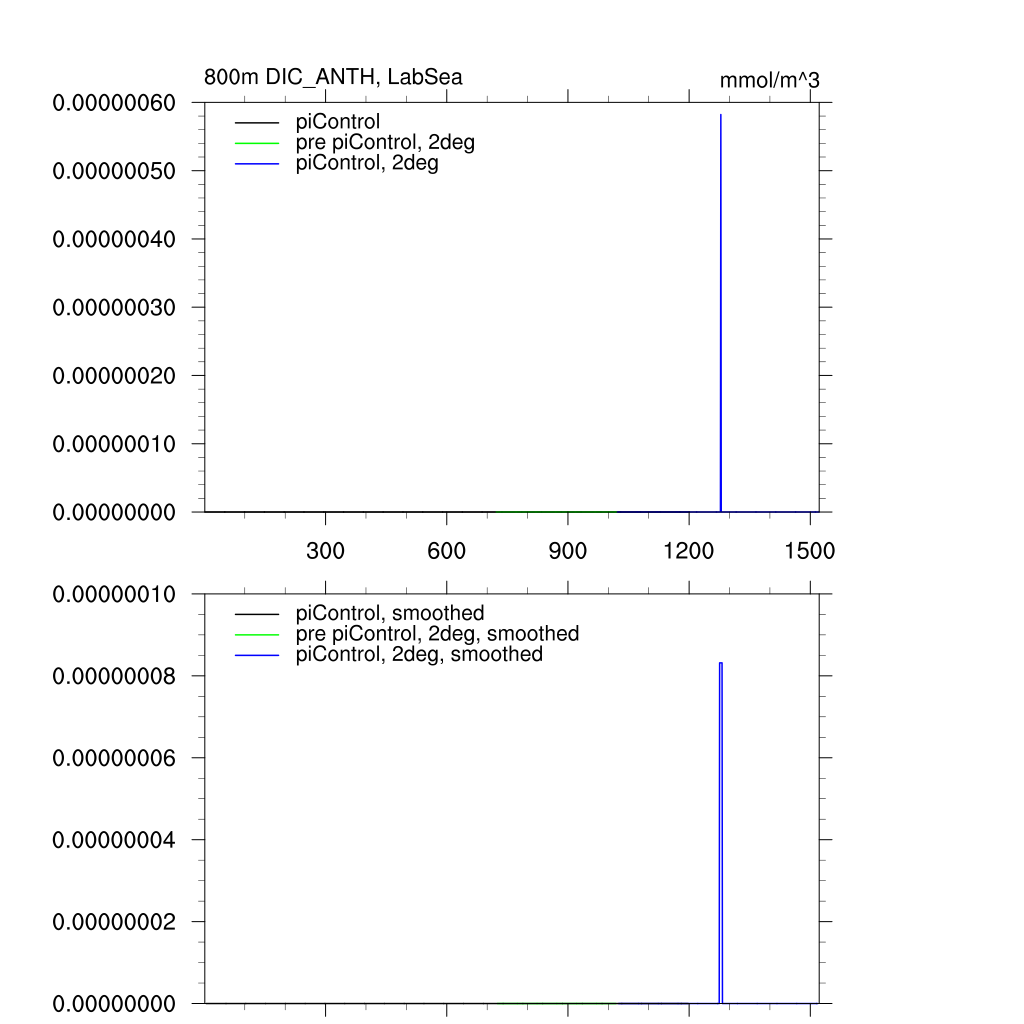 800m DIC_ANTH, LabSea

mmol/m^3

0.00000060
0.00000050
0.00000040
0.00000030
0.00000020
0.00000010
0.00000000

piControl
pre piControl, 2deg
piControl, 2deg

300 600 900 1200 1500

0.00000010
0.00000008
0.00000006
0.00000004
0.00000002
0.00000000

piControl, smoothed
pre piControl, 2deg, smoothed
piControl, 2deg, smoothed